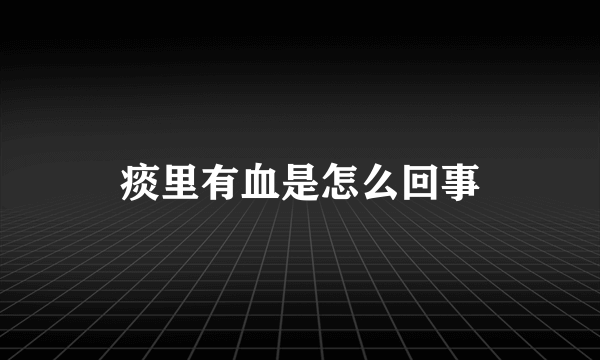 痰里有血是怎么回事